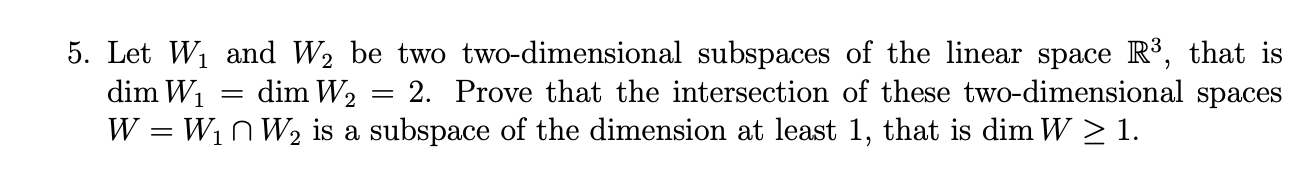 5. Let $W_1$ and $W_2$ be two two-dimensional subspaces of the linear space $\mathbb{R}^3$, that is $\dim W_1 = \dim W_2 = 2$. Prove that the intersection of these two-dimensional spaces $W = W_1 \cap W_2$ is a subspace of the dimension at least 1, that is $\dim W \geq 1$.